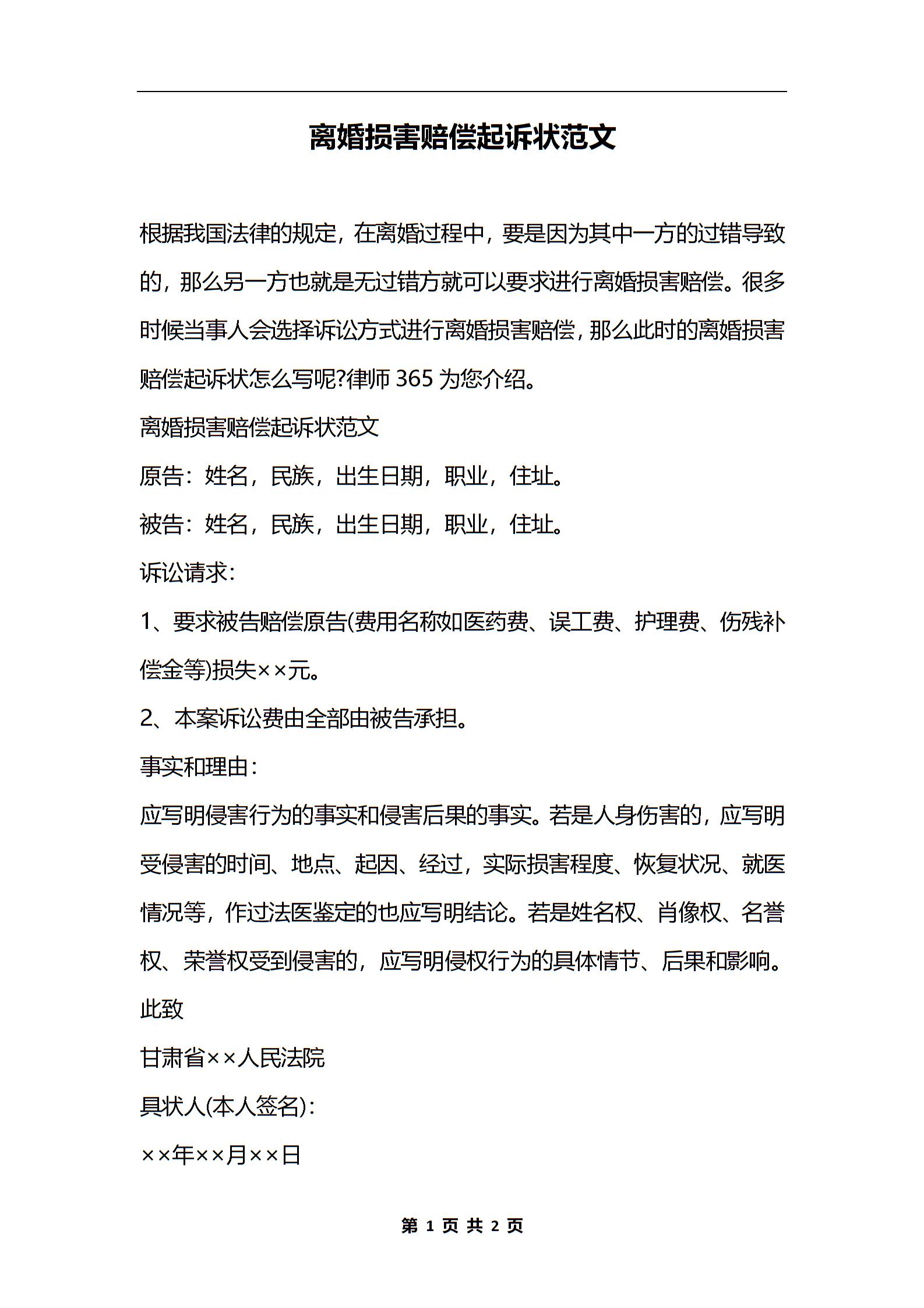 离婚损害赔偿起诉状范文

根据我国法律的规定，在离婚过程中，要是因为其中一方的过错导致的，那么另一方也就是无过错方就可以要求进行离婚损害赔偿。很多时候当事人会选择诉讼方式进行离婚损害赔偿，那么此时的离婚损害赔偿起诉状怎么写呢?律师 365 为您介绍。

离婚损害赔偿起诉状范文

原告：姓名，民族，出生日期，职业，住址。

被告：姓名，民族，出生日期，职业，住址。

诉讼请求：

1、要求被告赔偿原告(费用名称如医药费、误工费、护理费、伤残补偿金等)损失××元。

2、本案诉讼费由全部由被告承担。

事实和理由：

应写明侵害行为的事实和侵害后果的事实。若是人身伤害的，应写明受侵害的时间、地点、起因、经过，实际损害程度、恢复状况、就医情况等，作过法医鉴定的也应写明结论。若是姓名权、肖像权、名誉权、荣誉权受到侵害的，应写明侵权行为的具体情节、后果和影响。

此致

甘肃省××人民法院

具状人(本人签名)：

××年××月××日

第 1 页 共 2 页